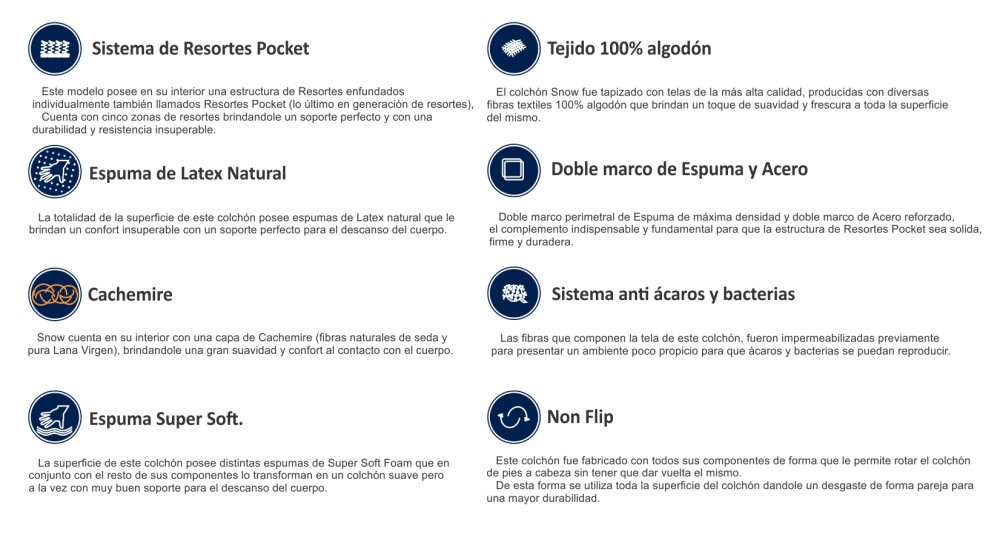 Sistema de Resortes Pocket

Este modelo posee en su interior una estructura de Resortes enfundados individualmente también llamados Resortes Pocket (lo último en generación de resortes), Cuenta con cinco zonas de resortes brindandole un soporte perfecto y con una durabilidad y resistencia insuperable.

Espuma de Latex Natural

La totalidad de la superficie de este colchón posee espumas de Latex natural que le brindan un confort insuperable con un soporte perfecto para el descanso del cuerpo.

Cachemire

Snow cuenta en su interior con una capa de Cachemire (fibras naturales de seda y pura Lana Virgen), brindandole una gran suavidad y confort al contacto con el cuerpo.

Espuma Super Soft.

La superficie de este colchón posee distintas espumas de Super Soft Foam que en conjunto con el resto de sus componentes lo transforman en un colchón suave pero a la vez con muy buen soporte para el descanso del cuerpo.

Tejido 100% algodón

El colchón Snow fue tapizado con telas de la más alta calidad, producidas con diversas fibras textiles 100% algodón que brindan un toque de suavidad y frescura a toda la superficie del mismo.

Doble marco de Espuma y Acero

Doble marco perimetral de Espuma de máxima densidad y doble marco de Acero reforzado, el complemento indispensable y fundamental para que la estructura de Resortes Pocket sea solida, firme y duradera.

Sistema anti ácaros y bacterias

Las fibras que componen la tela de este colchón, fueron impermeabilizadas previamente para presentar un ambiente poco propicio para que ácaros y bacterias se puedan reproducir.

Non Flip

Este colchón fue fabricado con todos sus componentes de forma que le permite rotar el colchón de pies a cabeza sin tener que dar vuelta el mismo.
De esta forma se utiliza toda la superficie del colchón dandole un desgaste de forma pareja para una mayor durabilidad.